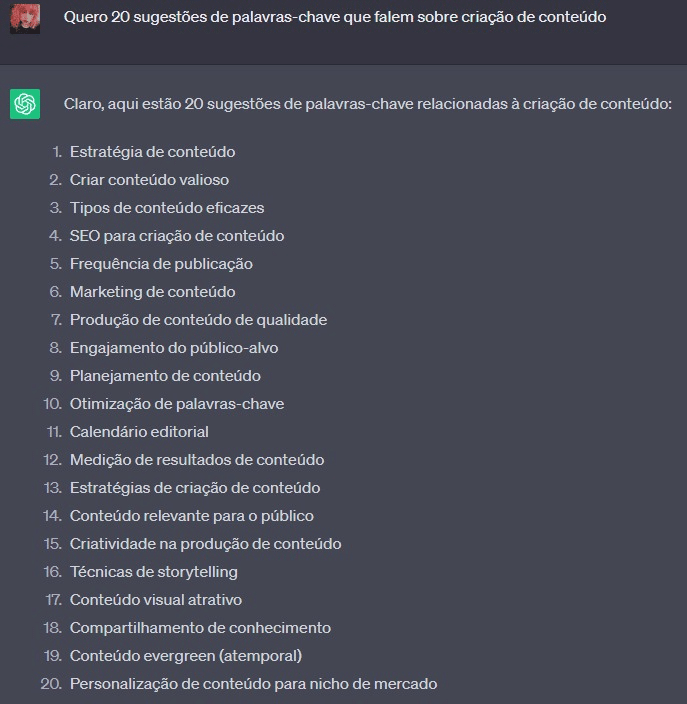 Quero 20 sugestões de palavras-chave que falem sobre criação de conteúdo

Claro, aqui estão 20 sugestões de palavras-chave relacionadas à criação de conteúdo:

1. Estratégia de conteúdo
2. Criar conteúdo valioso
3. Tipos de conteúdo eficazes
4. SEO para criação de conteúdo
5. Frequência de publicação
6. Marketing de conteúdo
7. Produção de conteúdo de qualidade
8. Engajamento do público-alvo
9. Planejamento de conteúdo
10. Otimização de palavras-chave
11. Calendário editorial
12. Medição de resultados de conteúdo
13. Estratégias de criação de conteúdo
14. Conteúdo relevante para o público
15. Criatividade na produção de conteúdo
16. Técnicas de storytelling
17. Conteúdo visual atrativo
18. Compartilhamento de conhecimento
19. Conteúdo evergreen (atemporal)
20. Personalização de conteúdo para nicho de mercado